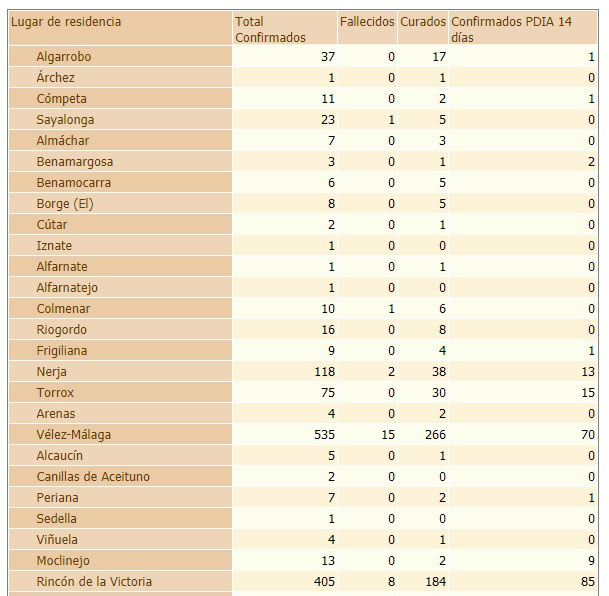 | Lugar de residencia | Total Confirmados | Fallecidos | Curados | Confirmados PDIA 14 días |
|---|---|---|---|---|
| Algarrobo | 37 | 0 | 17 | 1 |
| Árchez | 1 | 0 | 1 | 0 |
| Cómpeta | 11 | 0 | 2 | 1 |
| Sayalonga | 23 | 1 | 5 | 0 |
| Almáchar | 7 | 0 | 3 | 0 |
| Benamargosa | 3 | 0 | 1 | 2 |
| Benamocarra | 6 | 0 | 5 | 0 |
| Borge (El) | 8 | 0 | 5 | 0 |
| Cútar | 2 | 0 | 1 | 0 |
| Iznate | 1 | 0 | 0 | 0 |
| Alfarnate | 1 | 0 | 1 | 0 |
| Alfarnatejo | 1 | 0 | 0 | 0 |
| Colmenar | 10 | 1 | 6 | 0 |
| Riogordo | 16 | 0 | 8 | 0 |
| Frigiliana | 9 | 0 | 4 | 1 |
| Nerja | 118 | 2 | 38 | 13 |
| Torrox | 75 | 0 | 30 | 15 |
| Arenas | 4 | 0 | 2 | 0 |
| Vélez-Málaga | 535 | 15 | 266 | 70 |
| Alcaucín | 5 | 0 | 1 | 0 |
| Canillas de Aceituno | 2 | 0 | 0 | 0 |
| Periana | 7 | 0 | 2 | 1 |
| Sedella | 1 | 0 | 0 | 0 |
| Viñuela | 4 | 0 | 1 | 0 |
| Moclinejo | 13 | 0 | 2 | 9 |
| Rincón de la Victoria | 405 | 8 | 184 | 85 |